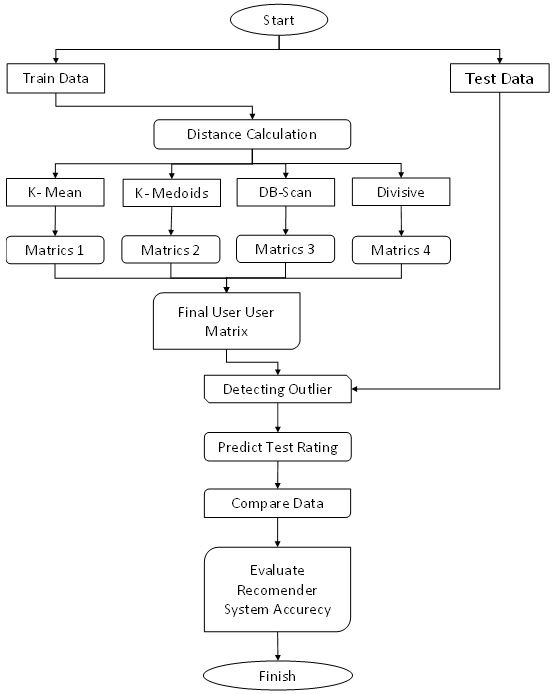 Start

Train Data

Test Data

Distance Calculation

K- Mean

K- Medoids

DB-Scan

Divisive

Matrics 1

Matrics 2

Matrics 3

Matrics 4

Final User User Matrix

Detecting Outlier

Predict Test Rating

Compare Data

Evaluate Recomender System Accurecy

Finish